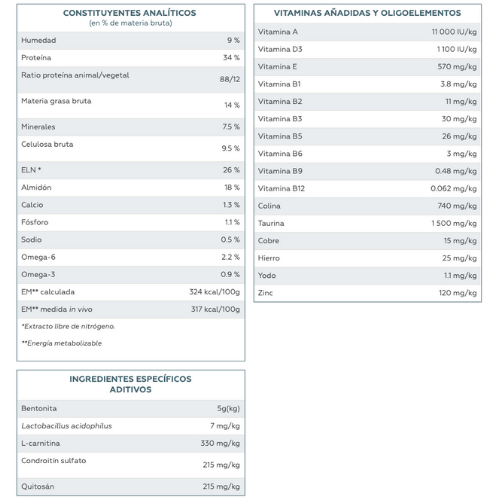 CONSTITUYENTES ANALÍTICOS
(en % de materia bruta)

| | |
|---|---|
| Humedad | 9 % |
| Proteína | 34 % |
| Ratio proteína animal/vegetal | 88/12 |
| Materia grasa bruta | 14 % |
| Minerales | 7.5 % |
| Celulosa bruta | 9.5 % |
| ELN * | 26 % |
| Almidón | 18 % |
| Calcio | 1.3 % |
| Fósforo | 1.1 % |
| Sodio | 0.5 % |
| Omega-6 | 2.2 % |
| Omega-3 | 0.9 % |
| EM** calculada | 324 kcal/100g |
| EM** medida in vivo | 317 kcal/100g |

*Extracto libre de nitrógeno.

**Energía metabolizable

INGREDIENTES ESPECÍFICOS
ADITIVOS

| | |
|---|---|
| Bentonita | 5g(kg) |
| Lactobacillus acidophilus | 7 mg/kg |
| L-carnitina | 330 mg/kg |
| Condroitín sulfato | 215 mg/kg |
| Quitosán | 215 mg/kg |

VITAMINAS AÑADIDAS Y OLIGOELEMENTOS

| | |
|---|---|
| Vitamina A | 11 000 IU/kg |
| Vitamina D3 | 1 100 IU/kg |
| Vitamina E | 570 mg/kg |
| Vitamina B1 | 3.8 mg/kg |
| Vitamina B2 | 11 mg/kg |
| Vitamina B3 | 30 mg/kg |
| Vitamina B5 | 26 mg/kg |
| Vitamina B6 | 3 mg/kg |
| Vitamina B9 | 0.48 mg/kg |
| Vitamina B12 | 0.062 mg/kg |
| Colina | 740 mg/kg |
| Taurina | 1 500 mg/kg |
| Cobre | 15 mg/kg |
| Hierro | 25 mg/kg |
| Yodo | 1.1 mg/kg |
| Zinc | 120 mg/kg |